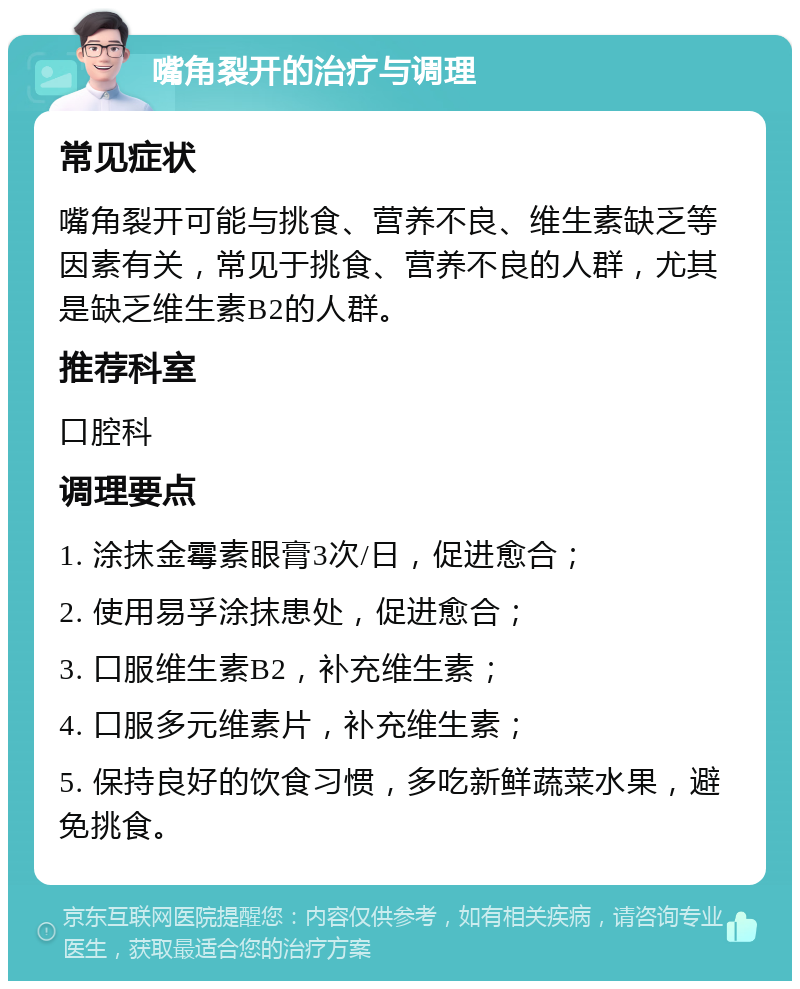 嘴角裂开的治疗与调理

常见症状

嘴角裂开可能与挑食、营养不良、维生素缺乏等因素有关，常见于挑食、营养不良的人群，尤其是缺乏维生素B2的人群。

推荐科室

口腔科

调理要点

1. 涂抹金霉素眼膏3次/日，促进愈合；

2. 使用易孚涂抹患处，促进愈合；

3. 口服维生素B2，补充维生素；

4. 口服多元维素片，补充维生素；

5. 保持良好的饮食习惯，多吃新鲜蔬菜水果，避免挑食。

京东互联网医院提醒您：内容仅供参考，如有相关疾病，请咨询专业医生，获取最适合您的治疗方案